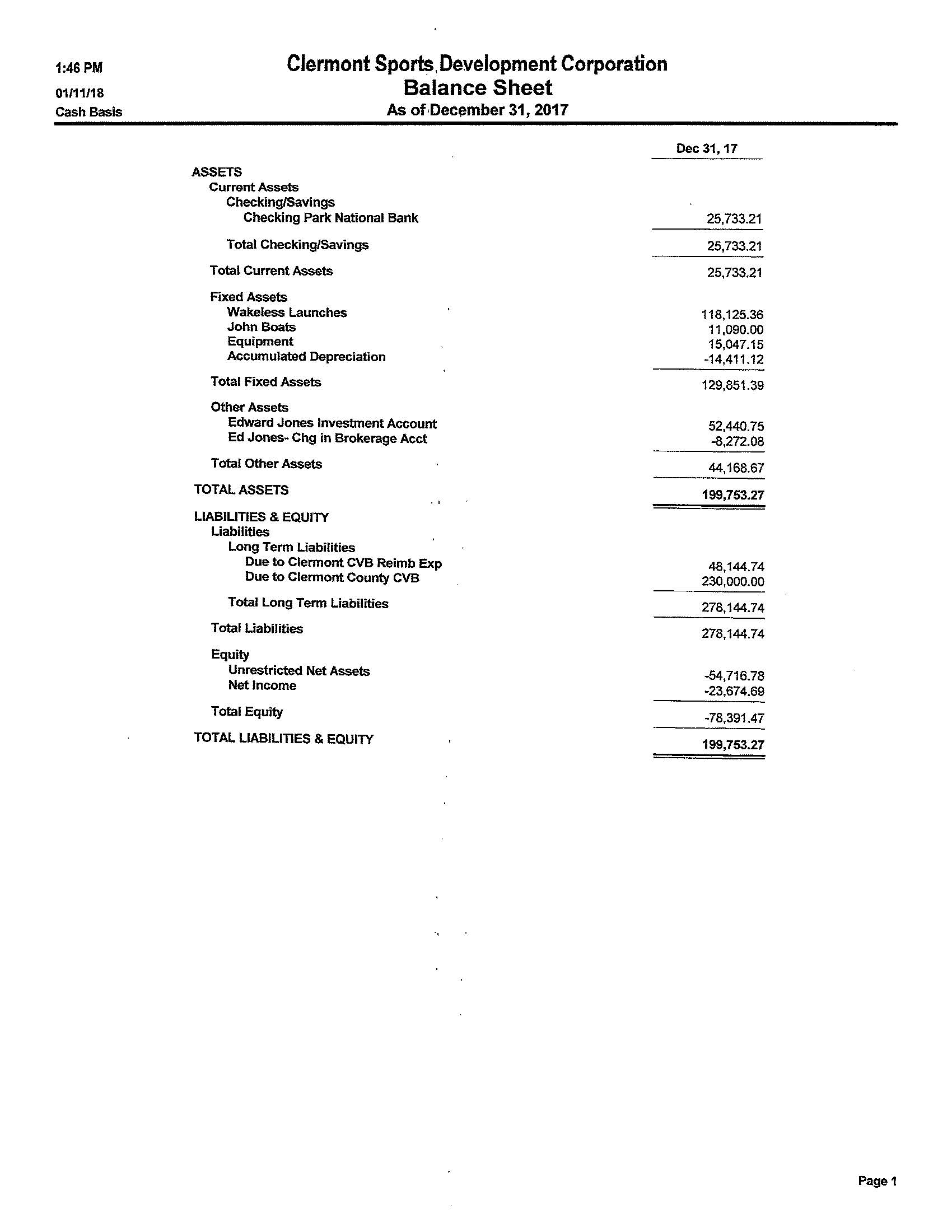 1:46 PM
01/11/18
Cash Basis

Clermont Sports Development Corporation
Balance Sheet
As of December 31, 2017

| | Dec 31, 17 |
|---|---|
| ASSETS | |
| Current Assets | |
| Checking/Savings | |
| Checking Park National Bank | 25,733.21 |
| Total Checking/Savings | 25,733.21 |
| Total Current Assets | 25,733.21 |
| Fixed Assets | |
| Wakeless Launches | 118,125.36 |
| John Boats | 11,090.00 |
| Equipment | 15,047.15 |
| Accumulated Depreciation | -14,411.12 |
| Total Fixed Assets | 129,851.39 |
| Other Assets | |
| Edward Jones Investment Account | 52,440.75 |
| Ed Jones- Chg in Brokerage Acct | -8,272.08 |
| Total Other Assets | 44,168.67 |
| TOTAL ASSETS | 199,753.27 |
| LIABILITIES & EQUITY | |
| Liabilities | |
| Long Term Liabilities | |
| Due to Clermont CVB Reimb Exp | 48,144.74 |
| Due to Clermont County CVB | 230,000.00 |
| Total Long Term Liabilities | 278,144.74 |
| Total Liabilities | 278,144.74 |
| Equity | |
| Unrestricted Net Assets | -54,716.78 |
| Net Income | -23,674.69 |
| Total Equity | -78,391.47 |
| TOTAL LIABILITIES & EQUITY | 199,753.27 |

Page 1